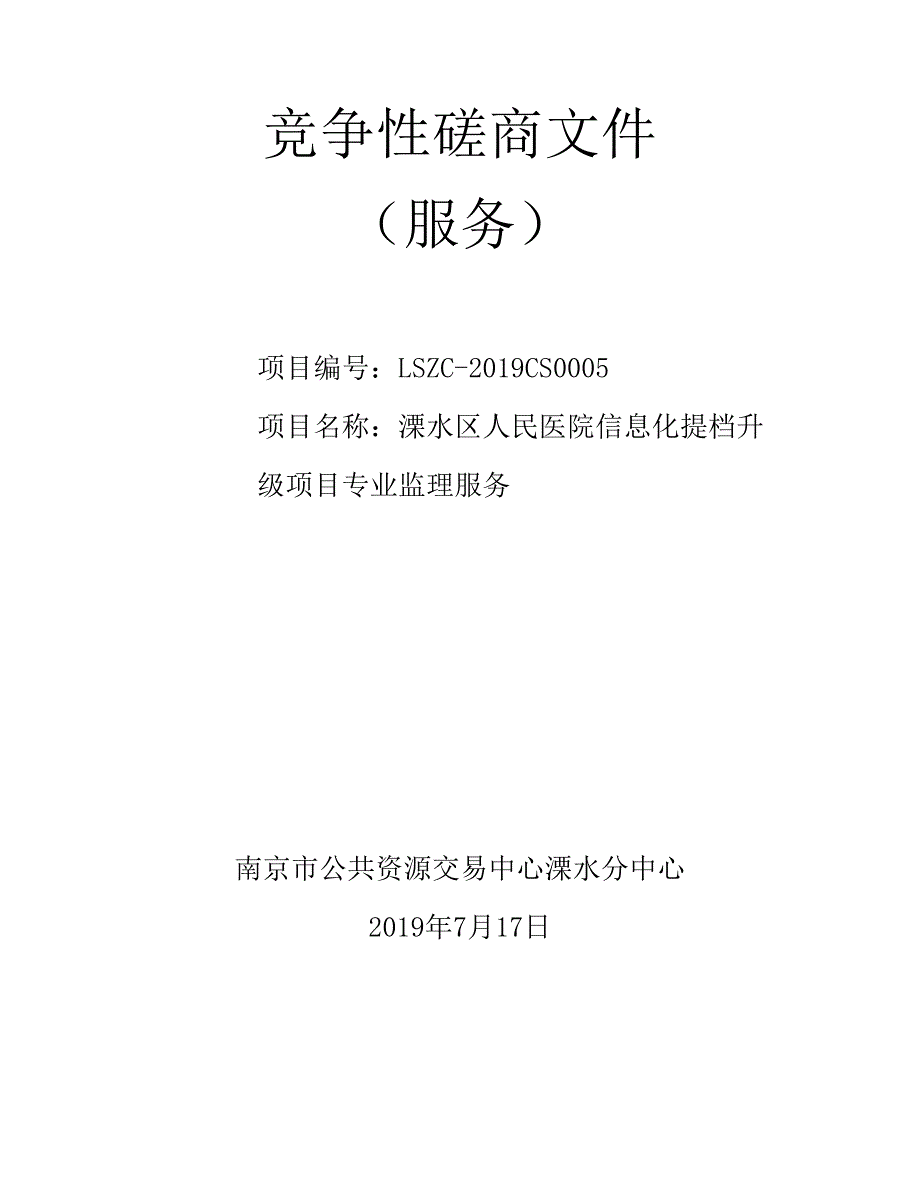 竞争性磋商文件

（服务）

项目编号：LSZC-2019CS0005

项目名称：溧水区人民医院信息化提档升级项目专业监理服务

南京市公共资源交易中心溧水分中心

2019年7月17日